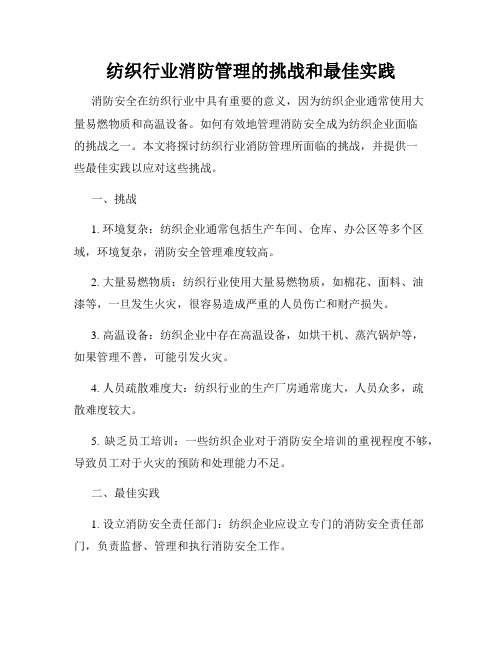 纺织行业消防管理的挑战和最佳实践

消防安全在纺织行业中具有重要的意义，因为纺织企业通常使用大量易燃物质和高温设备。如何有效地管理消防安全成为纺织企业面临的挑战之一。本文将探讨纺织行业消防管理所面临的挑战，并提供一些最佳实践以应对这些挑战。

一、挑战

1. 环境复杂：纺织企业通常包括生产车间、仓库、办公区等多个区域，环境复杂，消防安全管理难度较高。

2. 大量易燃物质：纺织行业使用大量易燃物质，如棉花、面料、油漆等，一旦发生火灾，很容易造成严重的人员伤亡和财产损失。

3. 高温设备：纺织企业中存在高温设备，如烘干机、蒸汽锅炉等，如果管理不善，可能引发火灾。

4. 人员疏散难度大：纺织行业的生产厂房通常庞大，人员众多，疏散难度较大。

5. 缺乏员工培训：一些纺织企业对于消防安全培训的重视程度不够，导致员工对于火灾的预防和处理能力不足。

二、最佳实践

1. 设立消防安全责任部门：纺织企业应设立专门的消防安全责任部门，负责监督、管理和执行消防安全工作。